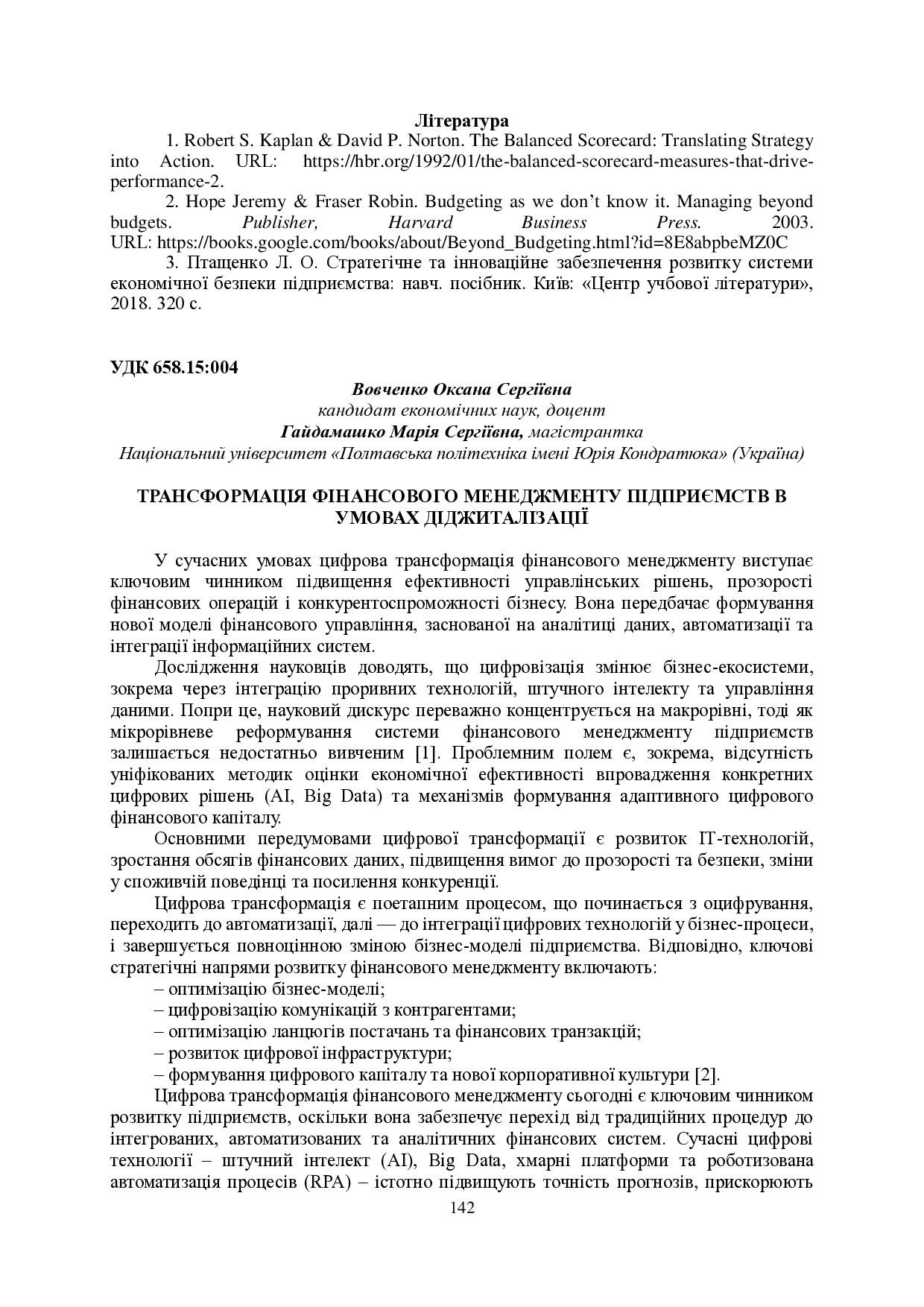 Література

1. Robert S. Kaplan & David P. Norton. The Balanced Scorecard: Translating Strategy into Action. URL: https://hbr.org/1992/01/the-balanced-scorecard-measures-that-drive-performance-2.

2. Hope Jeremy & Fraser Robin. Budgeting as we don't know it. Managing beyond budgets. Publisher, Harvard Business Press. 2003. URL: https://books.google.com/books/about/Beyond_Budgeting.html?id=8E8abpbeMZ0C

3. Птащенко Л. О. Стратегічне та інноваційне забезпечення розвитку системи економічної безпеки підприємства: навч. посібник. Київ: «Центр учбової літератури», 2018. 320 с.

УДК 658.15:004

Вовченко Оксана Сергіївна
кандидат економічних наук, доцент
Гайдамашко Марія Сергіївна, магістрантка
Національний університет «Полтавська політехніка імені Юрія Кондратюка» (Україна)

ТРАНСФОРМАЦІЯ ФІНАНСОВОГО МЕНЕДЖМЕНТУ ПІДПРИЄМСТВ В УМОВАХ ДІДЖИТАЛІЗАЦІЇ

У сучасних умовах цифрова трансформація фінансового менеджменту виступає ключовим чинником підвищення ефективності управлінських рішень, прозорості фінансових операцій і конкурентоспроможності бізнесу. Вона передбачає формування нової моделі фінансового управління, заснованої на аналітиці даних, автоматизації та інтеграції інформаційних систем.

Дослідження науковців доводять, що цифровізація змінює бізнес-екосистеми, зокрема через інтеграцію проривних технологій, штучного інтелекту та управління даними. Попри це, науковий дискурс переважно концентрується на макрорівні, тоді як мікрорівневе реформування системи фінансового менеджменту підприємств залишається недостатньо вивченим [1]. Проблемним полем є, зокрема, відсутність уніфікованих методик оцінки економічної ефективності впровадження конкретних цифрових рішень (AI, Big Data) та механізмів формування адаптивного цифрового фінансового капіталу.

Основними передумовами цифрової трансформації є розвиток IT-технологій, зростання обсягів фінансових даних, підвищення вимог до прозорості та безпеки, зміни у споживчій поведінці та посилення конкуренції.

Цифрова трансформація є поетапним процесом, що починається з оцифрування, переходить до автоматизації, далі — до інтеграції цифрових технологій у бізнес-процеси, і завершується повноцінною зміною бізнес-моделі підприємства. Відповідно, ключові стратегічні напрями розвитку фінансового менеджменту включають:
– оптимізацію бізнес-моделі;
– цифровізацію комунікацій з контрагентами;
– оптимізацію ланцюгів постачань та фінансових транзакцій;
– розвиток цифрової інфраструктури;
– формування цифрового капіталу та нової корпоративної культури [2].

Цифрова трансформація фінансового менеджменту сьогодні є ключовим чинником розвитку підприємств, оскільки вона забезпечує перехід від традиційних процедур до інтегрованих, автоматизованих та аналітичних фінансових систем. Сучасні цифрові технології – штучний інтелект (AI), Big Data, хмарні платформи та роботизована автоматизація процесів (RPA) – істотно підвищують точність прогнозів, прискорюють

142